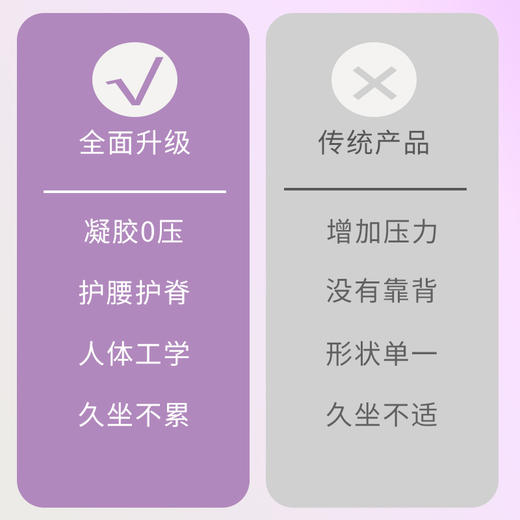 √
全面升级

凝胶0压

护腰护脊

人体工学

久坐不累

×
传统产品

增加压力

没有靠背

形状单一

久坐不适